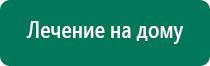 Лечение на дому